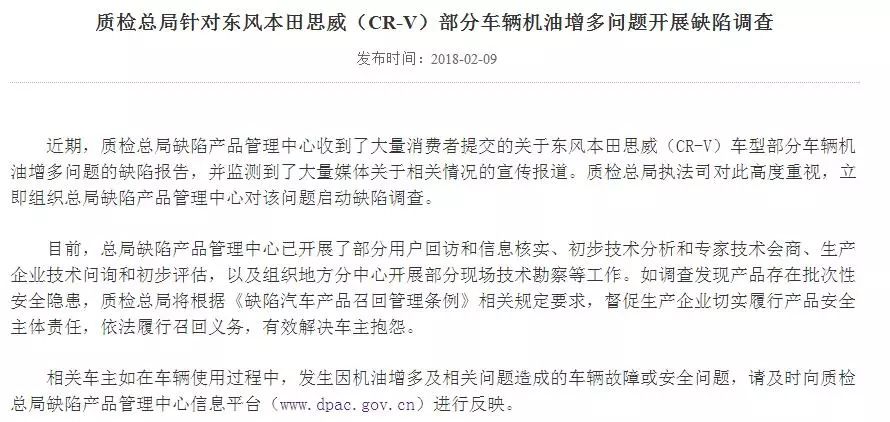 质检总局针对东风本田思威（CR-V）部分车辆机油增多问题开展缺陷调查

发布时间：2018-02-09

近期，质检总局缺陷产品管理中心收到了大量消费者提交的关于东风本田思威（CR-V）车型部分车辆机油增多问题的缺陷报告，并监测到了大量媒体关于相关情况的宣传报道。质检总局执法司对此高度重视，立即组织总局缺陷产品管理中心对该问题启动缺陷调查。

目前，总局缺陷产品管理中心已开展了部分用户回访和信息核实、初步技术分析和专家技术会商、生产企业技术问询和初步评估，以及组织地方分中心开展部分现场技术勘察等工作。如调查发现产品存在批次性安全隐患，质检总局将根据《缺陷汽车产品召回管理条例》相关规定要求，督促生产企业切实履行产品安全主体责任，依法履行召回义务，有效解决车主抱怨。

相关车主如在车辆使用过程中，发生因机油增多及相关问题造成的车辆故障或安全问题，请及时向质检总局缺陷产品管理中心信息平台（www.dpac.gov.cn）进行反映。